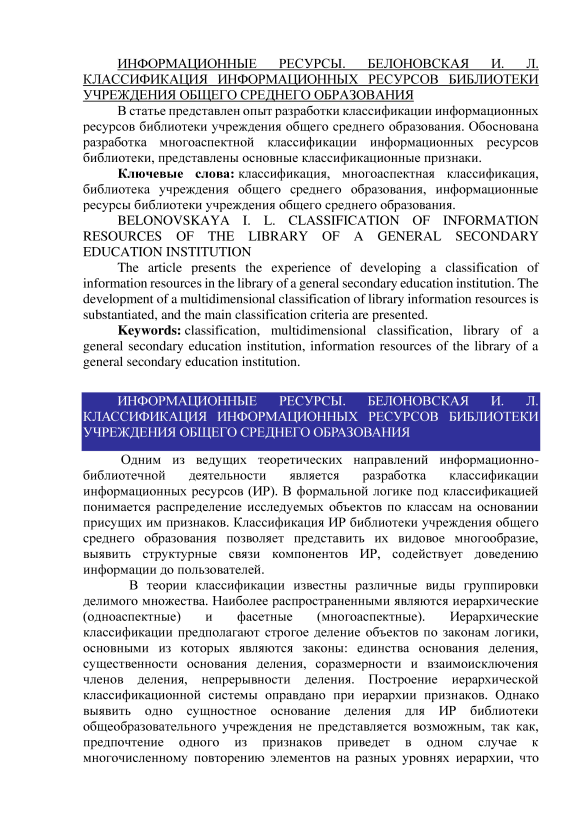 ИНФОРМАЦИОННЫЕ РЕСУРСЫ. БЕЛОНОВСКАЯ И. Л. КЛАССИФИКАЦИЯ ИНФОРМАЦИОННЫХ РЕСУРСОВ БИБЛИОТЕКИ УЧРЕЖДЕНИЯ ОБЩЕГО СРЕДНЕГО ОБРАЗОВАНИЯ

В статье представлен опыт разработки классификации информационных ресурсов библиотеки учреждения общего среднего образования. Обоснована разработка многоаспектной классификации информационных ресурсов библиотеки, представлены основные классификационные признаки.

Ключевые слова: классификация, многоаспектная классификация, библиотека учреждения общего среднего образования, информационные ресурсы библиотеки учреждения общего среднего образования.

BELONOVSKAYA I. L. CLASSIFICATION OF INFORMATION RESOURCES OF THE LIBRARY OF A GENERAL SECONDARY EDUCATION INSTITUTION

The article presents the experience of developing a classification of information resources in the library of a general secondary education institution. The development of a multidimensional classification of library information resources is substantiated, and the main classification criteria are presented.

Keywords: classification, multidimensional classification, library of a general secondary education institution, information resources of the library of a general secondary education institution.

ИНФОРМАЦИОННЫЕ РЕСУРСЫ. БЕЛОНОВСКАЯ И. Л. КЛАССИФИКАЦИЯ ИНФОРМАЦИОННЫХ РЕСУРСОВ БИБЛИОТЕКИ УЧРЕЖДЕНИЯ ОБЩЕГО СРЕДНЕГО ОБРАЗОВАНИЯ

Одним из ведущих теоретических направлений информационно-библиотечной деятельности является разработка классификации информационных ресурсов (ИР). В формальной логике под классификацией понимается распределение исследуемых объектов по классам на основании присущих им признаков. Классификация ИР библиотеки учреждения общего среднего образования позволяет представить их видовое многообразие, выявить структурные связи компонентов ИР, содействует доведению информации до пользователей.

В теории классификации известны различные виды группировки делимого множества. Наиболее распространенными являются иерархические (одноаспектные) и фасетные (многоаспектные). Иерархические классификации предполагают строгое деление объектов по законам логики, основными из которых являются законы: единства основания деления, существенности основания деления, соразмерности и взаимоисключения членов деления, непрерывности деления. Построение иерархической классификационной системы оправдано при иерархии признаков. Однако выявить одно сущностное основание деления для ИР библиотеки общеобразовательного учреждения не представляется возможным, так как, предпочтение одного из признаков приведет в одном случае к многочисленному повторению элементов на разных уровнях иерархии, что